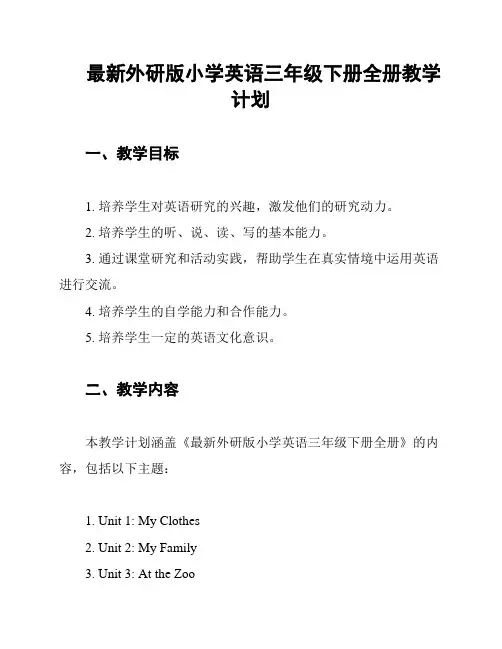 最新外研版小学英语三年级下册全册教学计划

一、教学目标

1. 培养学生对英语研究的兴趣，激发他们的研究动力。

2. 培养学生的听、说、读、写的基本能力。

3. 通过课堂研究和活动实践，帮助学生在真实情境中运用英语进行交流。

4. 培养学生的自学能力和合作能力。

5. 培养学生一定的英语文化意识。

二、教学内容

本教学计划涵盖《最新外研版小学英语三年级下册全册》的内容，包括以下主题：

1. Unit 1: My Clothes

2. Unit 2: My Family

3. Unit 3: At the Zoo